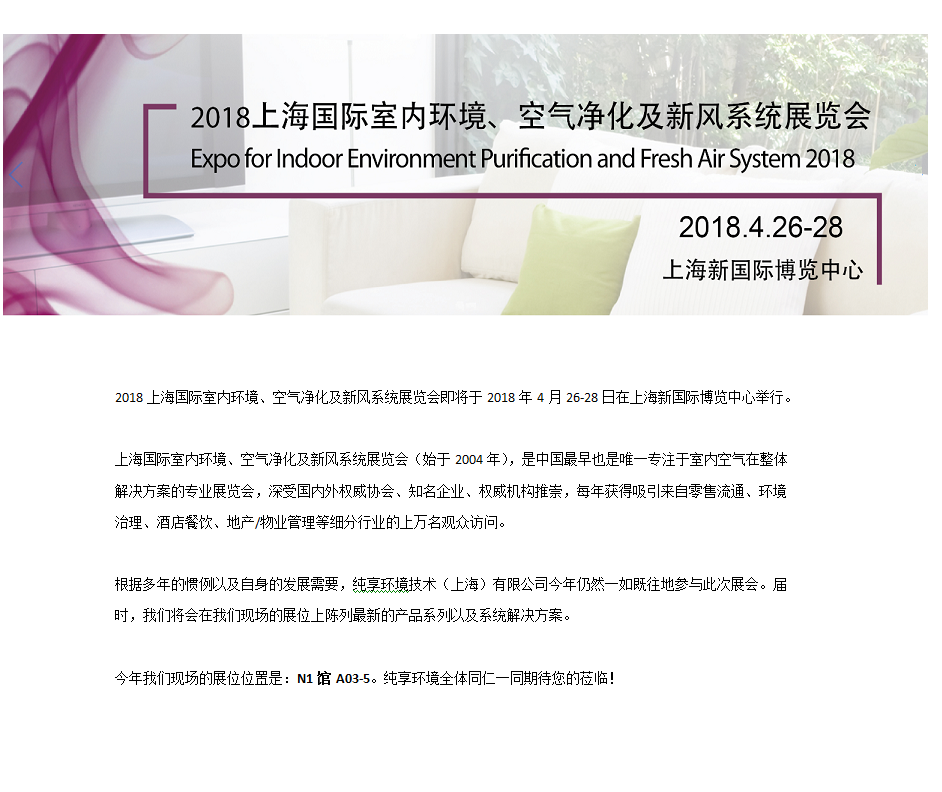 2018上海国际室内环境、空气净化及新风系统展览会
Expo for Indoor Environment Purification and Fresh Air System 2018

2018.4.26-28
上海新国际博览中心

2018上海国际室内环境、空气净化及新风系统展览会即将于2018年4月26-28日在上海新国际博览中心举行。

上海国际室内环境、空气净化及新风系统展览会（始于2004年），是中国最早也是唯一专注于室内空气在整体解决方案的专业展览会，深受国内外权威协会、知名企业、权威机构推崇，每年获得吸引来自零售流通、环境治理、酒店餐饮、地产/物业管理等细分行业的上万名观众访问。

根据多年的惯例以及自身的发展需要，纯享环境技术（上海）有限公司今年仍然一如既往地参与此次展会。届时，我们将会在我们现场的展位上陈列最新的产品系列以及系统解决方案。

今年我们现场的展位位置是：N1馆A03-5。纯享环境全体同仁一同期待您的莅临！